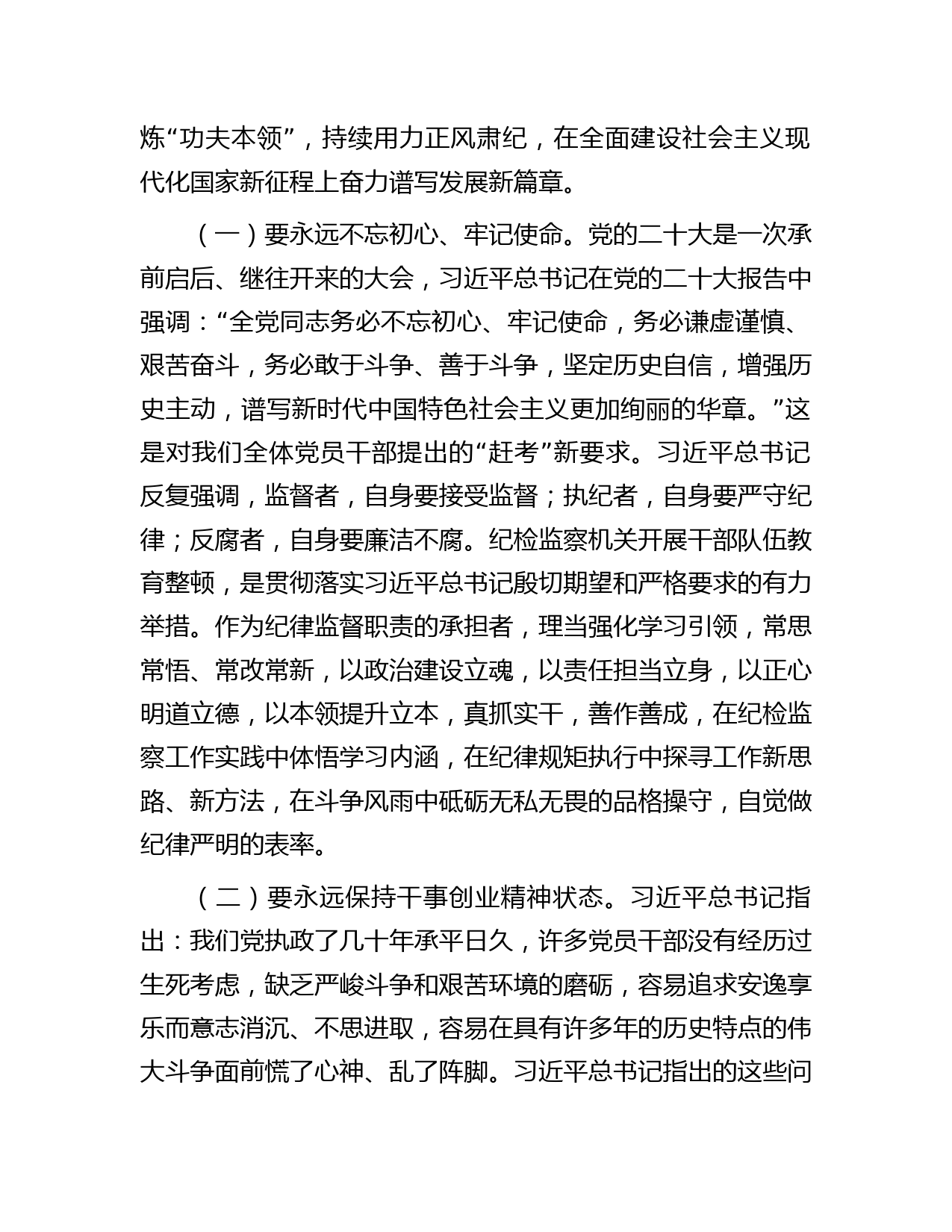 炼“功夫本领”，持续用力正风肃纪，在全面建设社会主义现代化国家新征程上奋力谱写发展新篇章。

（一）要永远不忘初心、牢记使命。党的二十大是一次承前启后、继往开来的大会，习近平总书记在党的二十大报告中强调：“全党同志务必不忘初心、牢记使命，务必谦虚谨慎、艰苦奋斗，务必敢于斗争、善于斗争，坚定历史自信，增强历史主动，谱写新时代中国特色社会主义更加绚丽的华章。”这是对我们全体党员干部提出的“赶考”新要求。习近平总书记反复强调，监督者，自身要接受监督；执纪者，自身要严守纪律；反腐者，自身要廉洁不腐。纪检监察机关开展干部队伍教育整顿，是贯彻落实习近平总书记殷切期望和严格要求的有力举措。作为纪律监督职责的承担者，理当强化学习引领，常思常悟、常改常新，以政治建设立魂，以责任担当立身，以正心明道立德，以本领提升立本，真抓实干，善作善成，在纪检监察工作实践中体悟学习内涵，在纪律规矩执行中探寻工作新思路、新方法，在斗争风雨中砥砺无私无畏的品格操守，自觉做纪律严明的表率。

（二）要永远保持干事创业精神状态。习近平总书记指出：我们党执政了几十年承平日久，许多党员干部没有经历过生死考虑，缺乏严峻斗争和艰苦环境的磨砺，容易追求安逸享乐而意志消沉、不思进取，容易在具有许多年的历史特点的伟大斗争面前慌了心神、乱了阵脚。习近平总书记指出的这些问